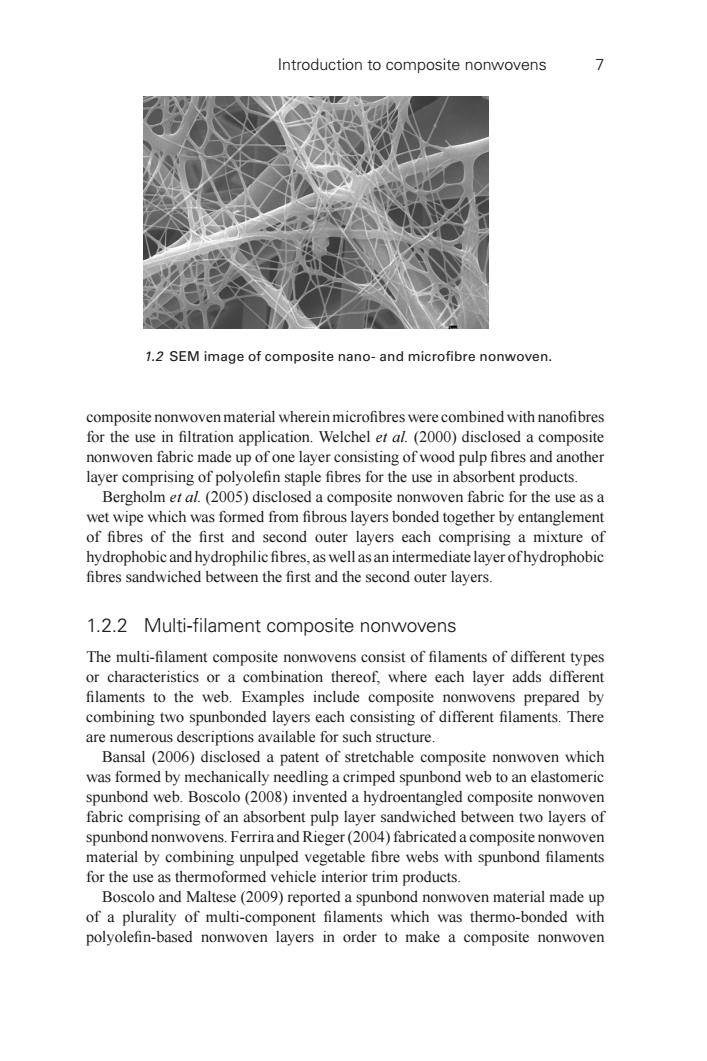 Introduction to composite nonwovens 7

1.2 SEM image of composite nano- and microfibre nonwoven.

composite nonwoven material wherein microfibres were combined with nanofibres for the use in filtration application. Welchel et al. (2000) disclosed a composite nonwoven fabric made up of one layer consisting of wood pulp fibres and another layer comprising of polyolefin staple fibres for the use in absorbent products.

Bergholm et al. (2005) disclosed a composite nonwoven fabric for the use as a wet wipe which was formed from fibrous layers bonded together by entanglement of fibres of the first and second outer layers each comprising a mixture of hydrophobic and hydrophilic fibres, as well as an intermediate layer of hydrophobic fibres sandwiched between the first and the second outer layers.

1.2.2 Multi-filament composite nonwovens

The multi-filament composite nonwovens consist of filaments of different types or characteristics or a combination thereof, where each layer adds different filaments to the web. Examples include composite nonwovens prepared by combining two spunbonded layers each consisting of different filaments. There are numerous descriptions available for such structure.

Bansal (2006) disclosed a patent of stretchable composite nonwoven which was formed by mechanically needling a crimped spunbond web to an elastomeric spunbond web. Boscolo (2008) invented a hydroentangled composite nonwoven fabric comprising of an absorbent pulp layer sandwiched between two layers of spunbond nonwovens. Ferrira and Rieger (2004) fabricated a composite nonwoven material by combining unpulped vegetable fibre webs with spunbond filaments for the use as thermoformed vehicle interior trim products.

Boscolo and Maltese (2009) reported a spunbond nonwoven material made up of a plurality of multi-component filaments which was thermo-bonded with polyolefin-based nonwoven layers in order to make a composite nonwoven